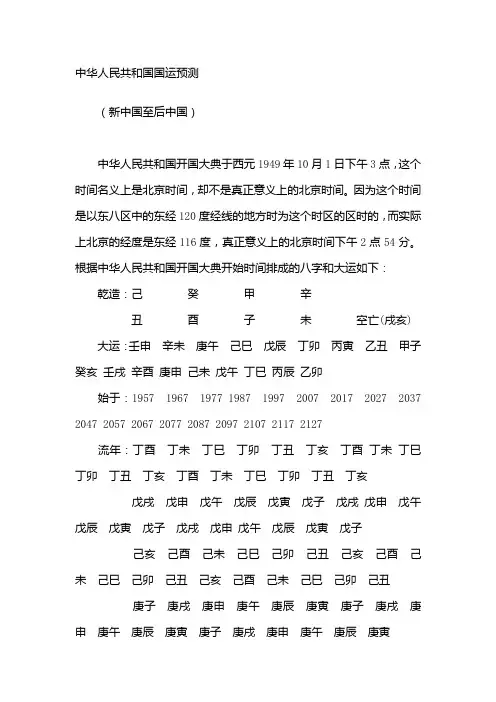 中华人民共和国国运预测

（新中国至后中国）

中华人民共和国开国大典于西元 1949 年 10 月 1 日下午 3 点，这个时间名义上是北京时间，却不是真正意义上的北京时间。因为这个时间是以东八区中的东经 120 度经线的地方时为这个时区的区时的，而实际上北京的经度是东经 116 度，真正意义上的北京时间下午 2 点 54 分。根据中华人民共和国开国大典开始时间排成的八字和大运如下：

乾造：己 癸 甲 辛

丑 酉 子 未 空亡(戌亥)

大运：壬申 辛未 庚午 己巳 戊辰 丁卯 丙寅 乙丑 甲子 癸亥 壬戌 辛酉 庚申 己未 戊午 丁巳 丙辰 乙卯

始于：1957 1967 1977 1987 1997 2007 2017 2027 2037 2047 2057 2067 2077 2087 2097 2107 2117 2127

流年：丁酉 丁未 丁巳 丁卯 丁丑 丁亥 丁酉 丁未 丁巳 丁卯 丁丑 丁亥 丁酉 丁未 丁巳 丁卯 丁丑 丁亥

戊戌 戊申 戊午 戊辰 戊寅 戊子 戊戌 戊申 戊午 戊辰 戊寅 戊子 戊戌 戊申 戊午 戊辰 戊寅 戊子

己亥 己酉 己未 己巳 己卯 己丑 己亥 己酉 己未 己巳 己卯 己丑 己亥 己酉 己未 己巳 己卯 己丑

庚子 庚戌 庚申 庚午 庚辰 庚寅 庚子 庚戌 庚申 庚午 庚辰 庚寅 庚子 庚戌 庚申 庚午 庚辰 庚寅